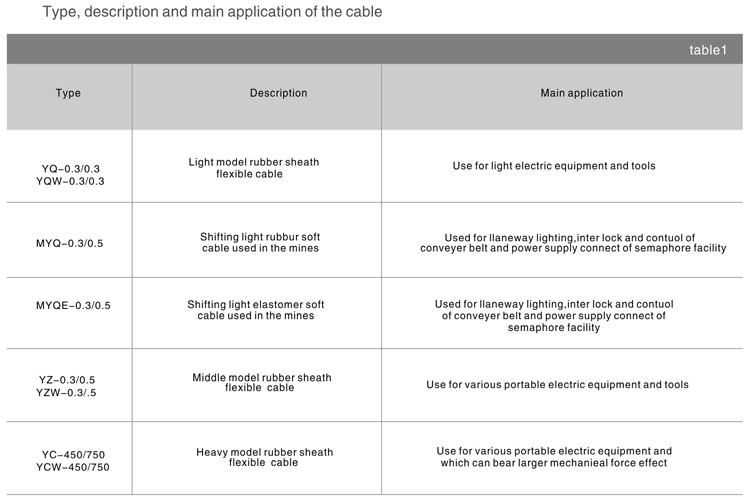 Type, description and main application of the cable

table1

| Type | Description | Main application |
|---|---|---|
| YQ-0.3/0.3 YQW-0.3/0.3 | Light model rubber sheath flexible cable | Use for light electric equipment and tools |
| MYQ-0.3/0.5 | Shifting light rubbur soft cable used in the mines | Used for llaneway lighting,inter lock and contuol of conveyer belt and power supply connect of semaphore facility |
| MYQE-0.3/0.5 | Shifting light elastomer soft cable used in the mines | Used for llaneway lighting,inter lock and contuol of conveyer belt and power supply connect of semaphore facility |
| YZ-0.3/0.5 YZW-0.3/.5 | Middle model rubber sheath flexible cable | Use for various portable electric equipment and tools |
| YC-450/750 YCW-450/750 | Heavy model rubber sheath flexible cable | Use for various portable electric equipment and which can bear larger mechanieal force effect |